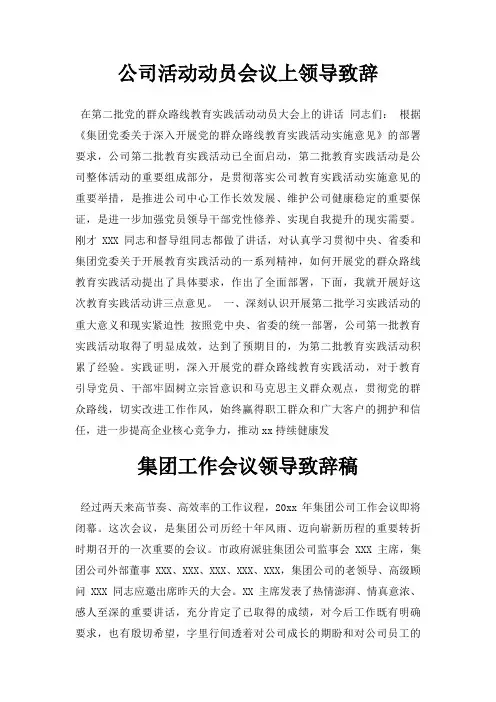 公司活动动员会议上领导致辞

在第二批党的群众路线教育实践活动动员大会上的讲话 同志们： 根据《集团党委关于深入开展党的群众路线教育实践活动实施意见》的部署要求，公司第二批教育实践活动已全面启动，第二批教育实践活动是公司整体活动的重要组成部分，是贯彻落实公司教育实践活动实施意见的重要举措，是推进公司中心工作长效发展、维护公司健康稳定的重要保证，是进一步加强党员领导干部党性修养、实现自我提升的现实需要。刚才 XXX 同志和督导组同志都做了讲话，对认真学习贯彻中央、省委和集团党委关于开展教育实践活动的一系列精神，如何开展党的群众路线教育实践活动提出了具体要求，作出了全面部署，下面，我就开展好这次教育实践活动讲三点意见。 一、深刻认识开展第二批学习实践活动的重大意义和现实紧迫性 按照党中央、省委的统一部署，公司第一批教育实践活动取得了明显成效，达到了预期目的，为第二批教育实践活动积累了经验。实践证明，深入开展党的群众路线教育实践活动，对于教育引导党员、干部牢固树立宗旨意识和马克思主义群众观点，贯彻党的群众路线，切实改进工作作风，始终赢得职工群众和广大客户的拥护和信任，进一步提高企业核心竞争力，推动 xx 持续健康发

集团工作会议领导致辞稿

经过两天来高节奏、高效率的工作议程，20xx 年集团公司工作会议即将闭幕。这次会议，是集团公司历经十年风雨、迈向崭新历程的重要转折时期召开的一次重要的会议。市政府派驻集团公司监事会 XXX 主席，集团公司外部董事 XXX、XXX、XXX、XXX、XXX，集团公司的老领导、高级顾问 XXX 同志应邀出席昨天的大会。XX 主席发表了热情澎湃、情真意浓、感人至深的重要讲话，充分肯定了已取得的成绩，对今后工作既有明确要求，也有殷切希望，字里行间透着对公司成长的期盼和对公司员工的